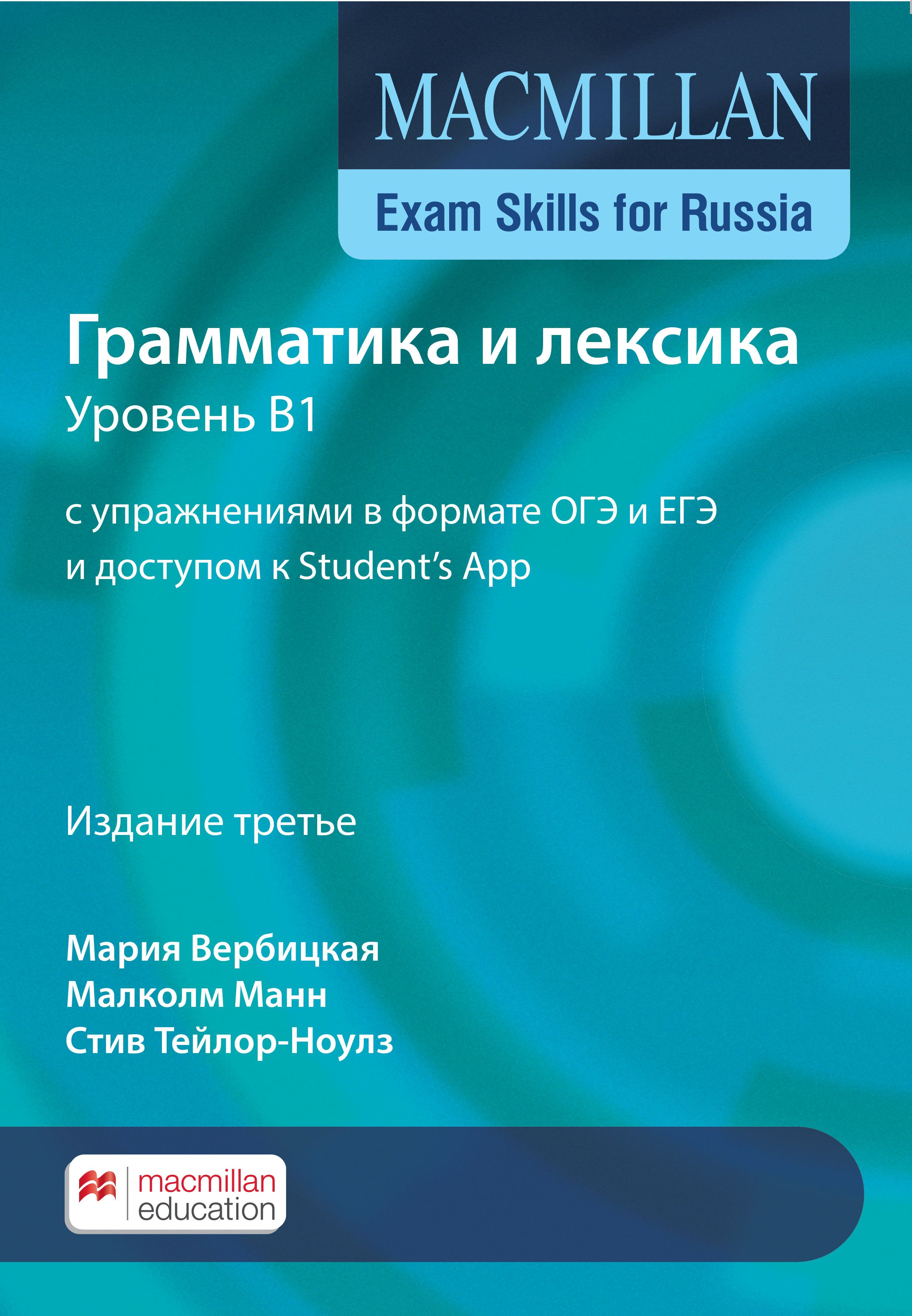 MACMILLAN
Exam Skills for Russia

Грамматика и лексика
Уровень B1

с упражнениями в формате ОГЭ и ЕГЭ
и доступом к Student's App

Издание третье

Мария Вербицкая
Малколм Манн
Стив Тейлор-Ноулз

macmillan
education